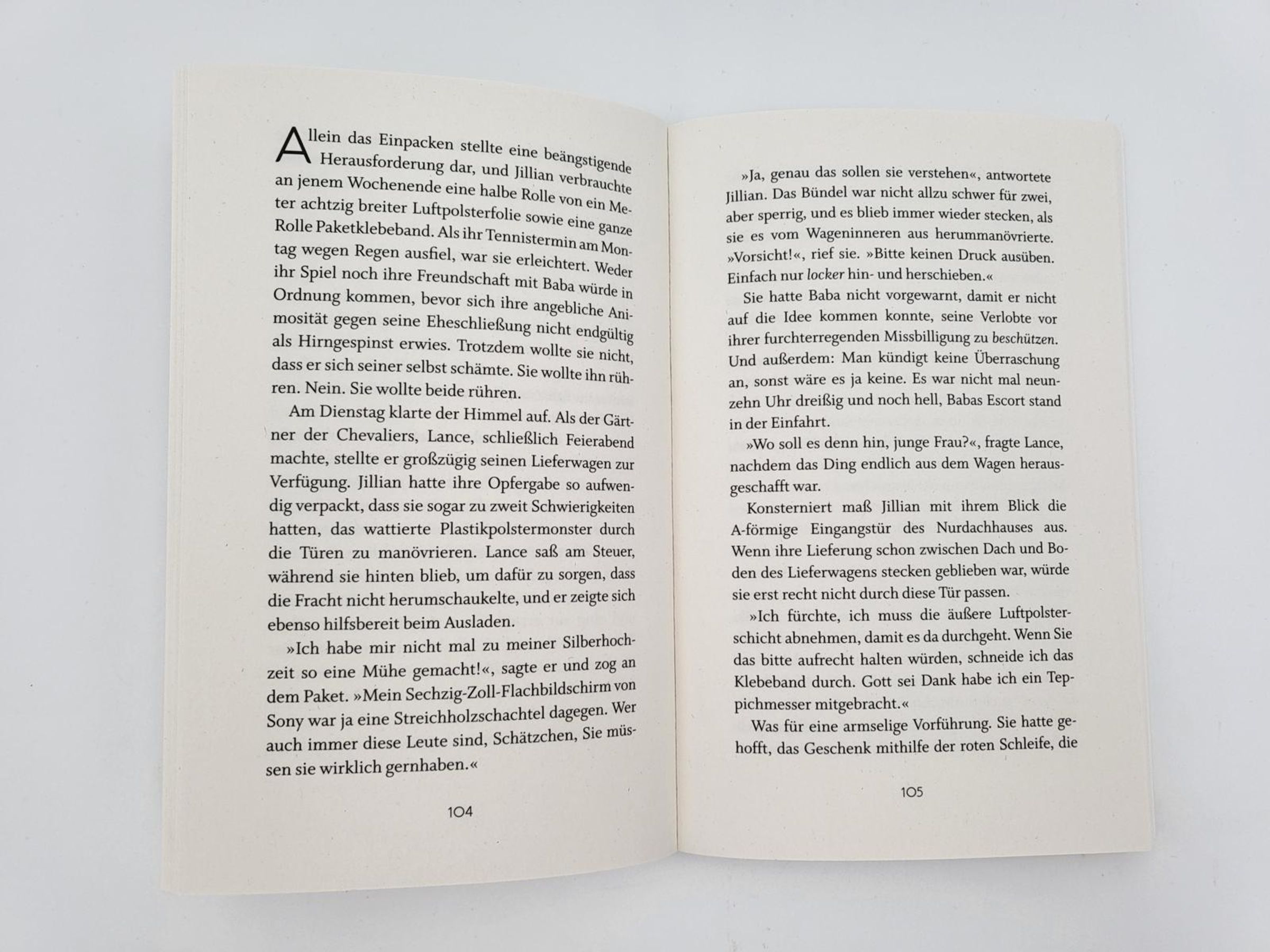 Allein das Einpacken stellte eine beängstigende Herausforderung dar, und Jillian verbrauchte an jenem Wochenende eine halbe Rolle von ein Meter achtzig breiter Luftpolsterfolie sowie eine ganze Rolle Paketklebeband. Als ihr Tennistermin am Montag wegen Regen ausfiel, war sie erleichtert. Weder ihr Spiel noch ihre Freundschaft mit Baba würde in Ordnung kommen, bevor sich ihre angebliche Animosität gegen seine Eheschließung nicht endgültig als Hirngespinst erwies. Trotzdem wollte sie nicht, dass er sich seiner selbst schämte. Sie wollte ihn rühren. Nein. Sie wollte beide rühren.

Am Dienstag klarte der Himmel auf. Als der Gärtner der Chevaliers, Lance, schließlich Feierabend machte, stellte er großzügig seinen Lieferwagen zur Verfügung. Jillian hatte ihre Opfergabe so aufwendig verpackt, dass sie sogar zu zweit Schwierigkeiten hatten, das wattierte Plastikpolstermonster durch die Türen zu manövrieren. Lance saß am Steuer, während sie hinten blieb, um dafür zu sorgen, dass die Fracht nicht herumschaukelte, und er zeigte sich ebenso hilfsbereit beim Ausladen.

»Ich habe mir nicht mal zu meiner Silberhochzeit so eine Mühe gemacht!«, sagte er und zog an dem Paket. »Mein Sechzig-Zoll-Flachbildschirm von Sony war ja eine Streichholzschachtel dagegen. Wer auch immer diese Leute sind, Schätzchen, Sie müssen sie wirklich gernhaben.«

104

»Ja, genau das sollen sie verstehen«, antwortete Jillian. Das Bündel war nicht allzu schwer für zwei, aber sperrig, und es blieb immer wieder stecken, als sie es vom Wageninneren aus herummanövrierte. »Vorsicht!«, rief sie. »Bitte keinen Druck ausüben. Einfach nur locker hin- und herschieben.«

Sie hatte Baba nicht vorgewarnt, damit er nicht auf die Idee kommen konnte, seine Verlobte vor ihrer furchterregenden Missbilligung zu beschützen. Und außerdem: Man kündigt keine Überraschung an, sonst wäre es ja keine. Es war nicht mal neunzehn Uhr dreißig und noch hell, Babas Escort stand in der Einfahrt.

»Wo soll es denn hin, junge Frau?«, fragte Lance, nachdem das Ding endlich aus dem Wagen herausgeschafft war.

Konsterniert maß Jillian mit ihrem Blick die A-förmige Eingangstür des Nurdachhauses aus. Wenn ihre Lieferung schon zwischen Dach und Boden des Lieferwagens stecken geblieben war, würde sie erst recht nicht durch diese Tür passen.

»Ich fürchte, ich muss die äußere Luftpolsterschicht abnehmen, damit es da durchgeht. Wenn Sie das bitte aufrecht halten würden, schneide ich das Klebeband durch. Gott sei Dank habe ich ein Teppichmesser mitgebracht.«

Was für eine armselige Vorführung. Sie hatte gehofft, das Geschenk mithilfe der roten Schleife, die

105